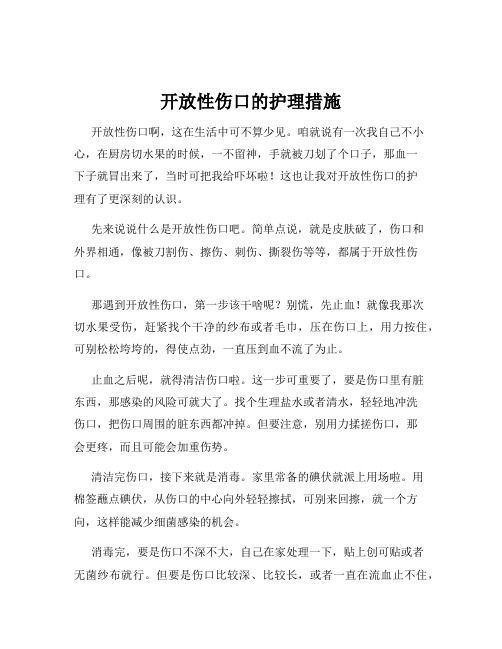 开放性伤口的护理措施

开放性伤口啊，这在生活中可不算少见。咱就说有一次我自己不小心，在厨房切水果的时候，一不留神，手就被刀划了个口子，那血一下子就冒出来了，当时可把我给吓坏啦！这也让我对开放性伤口的护理有了更深刻的认识。

先来说说什么是开放性伤口吧。简单点说，就是皮肤破了，伤口和外界相通，像被刀割伤、擦伤、刺伤、撕裂伤等等，都属于开放性伤口。

那遇到开放性伤口，第一步该干啥呢？别慌，先止血！就像我那次切水果受伤，赶紧找个干净的纱布或者毛巾，压在伤口上，用力按住，可别松松垮垮的，得使点劲，一直压到血不流了为止。

止血之后呢，就得清洁伤口啦。这一步可重要了，要是伤口里有脏东西，那感染的风险可就大了。找个生理盐水或者清水，轻轻地冲洗伤口，把伤口周围的脏东西都冲掉。但要注意，别用力揉搓伤口，那会更疼，而且可能会加重伤势。

清洁完伤口，接下来就是消毒。家里常备的碘伏就派上用场啦。用棉签蘸点碘伏，从伤口的中心向外轻轻擦拭，可别来回擦，就一个方向，这样能减少细菌感染的机会。

消毒完，要是伤口不深不大，自己在家处理一下，贴上创可贴或者无菌纱布就行。但要是伤口比较深、比较长，或者一直在流血止不住，